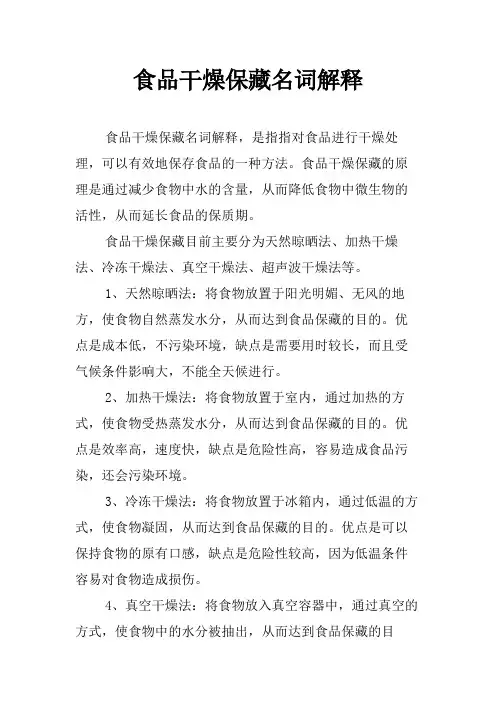 食品干燥保藏名词解释

食品干燥保藏名词解释，是指指对食品进行干燥处理，可以有效地保存食品的一种方法。食品干燥保藏的原理是通过减少食物中水的含量，从而降低食物中微生物的活性，从而延长食品的保质期。

食品干燥保藏目前主要分为天然晾晒法、加热干燥法、冷冻干燥法、真空干燥法、超声波干燥法等。

1、天然晾晒法：将食物放置于阳光明媚、无风的地方，使食物自然蒸发水分，从而达到食品保藏的目的。优点是成本低，不污染环境，缺点是需要用时较长，而且受气候条件影响大，不能全天候进行。

2、加热干燥法：将食物放置于室内，通过加热的方式，使食物受热蒸发水分，从而达到食品保藏的目的。优点是效率高，速度快，缺点是危险性高，容易造成食品污染，还会污染环境。

3、冷冻干燥法：将食物放置于冰箱内，通过低温的方式，使食物凝固，从而达到食品保藏的目的。优点是可以保持食物的原有口感，缺点是危险性较高，因为低温条件容易对食物造成损伤。

4、真空干燥法：将食物放入真空容器中，通过真空的方式，使食物中的水分被抽出，从而达到食品保藏的目